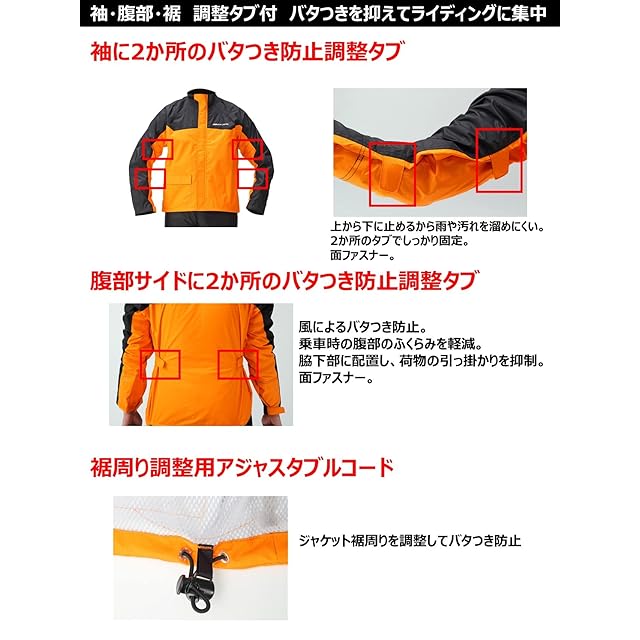 袖・腹部・裾　調整タブ付　バタつきを抑えてライディングに集中

袖に2か所のバタつき防止調整タブ

上から下に止めるから雨や汚れを溜めにくい。
2か所のタブでしっかり固定。
面ファスナー。

腹部サイドに2か所のバタつき防止調整タブ

風によるバタつき防止。
乗車時の腹部のふくらみを軽減。
脇下部に配置し、荷物の引っ掛かりを抑制。
面ファスナー。

裾周り調整用アジャスタブルコード

ジャケット裾周りを調整してバタつき防止